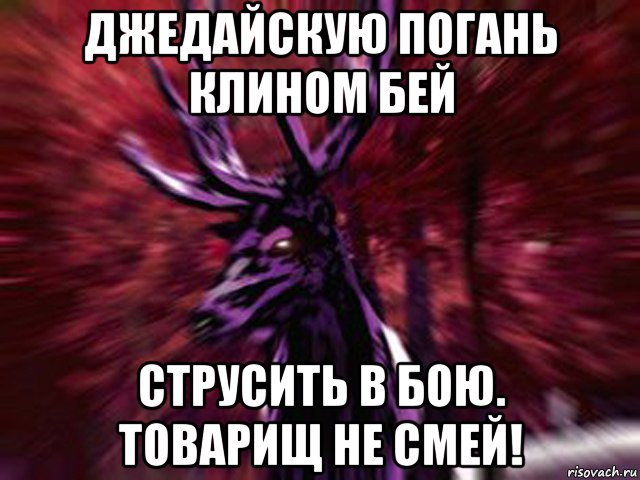 ДЖЕДАЙСКУЮ ПОГАНЬ КЛИНОМ БЕЙ

СТРУСИТЬ В БОЮ. ТОВАРИЩ НЕ СМЕЙ!

risovach.ru